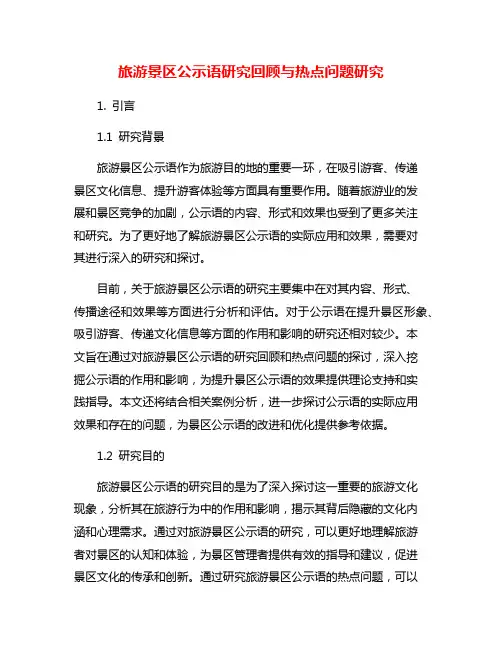 旅游景区公示语研究回顾与热点问题研究

1. 引言

1.1 研究背景

旅游景区公示语作为旅游目的地的重要一环，在吸引游客、传递景区文化信息、提升游客体验等方面具有重要作用。随着旅游业的发展和景区竞争的加剧，公示语的内容、形式和效果也受到了更多关注和研究。为了更好地了解旅游景区公示语的实际应用和效果，需要对其进行深入的研究和探讨。

目前，关于旅游景区公示语的研究主要集中在对其内容、形式、传播途径和效果等方面进行分析和评估。对于公示语在提升景区形象、吸引游客、传递文化信息等方面的作用和影响的研究还相对较少。本文旨在通过对旅游景区公示语的研究回顾和热点问题的探讨，深入挖掘公示语的作用和影响，为提升景区公示语的效果提供理论支持和实践指导。本文还将结合相关案例分析，进一步探讨公示语的实际应用效果和存在的问题，为景区公示语的改进和优化提供参考依据。

1.2 研究目的

旅游景区公示语的研究目的是为了深入探讨这一重要的旅游文化现象，分析其在旅游行为中的作用和影响，揭示其背后隐藏的文化内涵和心理需求。通过对旅游景区公示语的研究，可以更好地理解旅游者对景区的认知和体验，为景区管理者提供有效的指导和建议，促进景区文化的传承和创新。通过研究旅游景区公示语的热点问题，可以